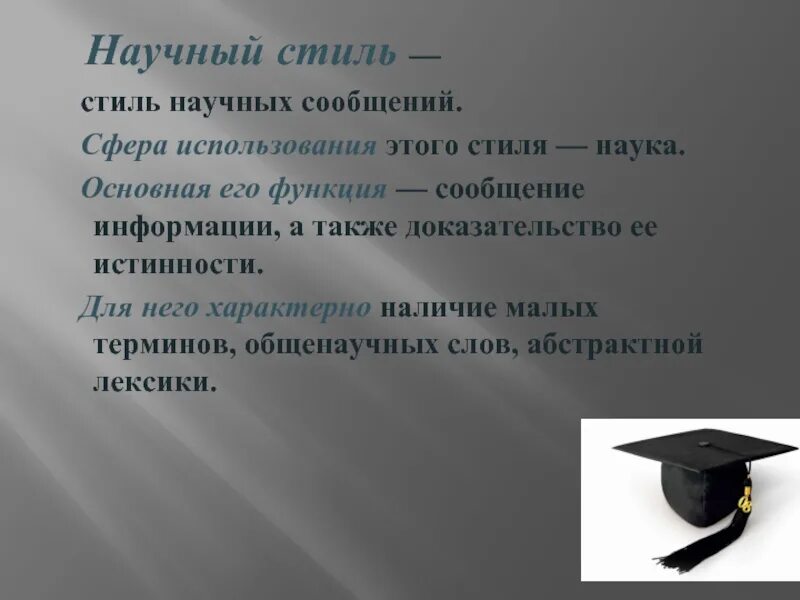 Научный стиль —
стиль научных сообщений.
Сфера использования этого стиля — наука.
Основная его функция — сообщение информации, а также доказательство ее истинности.
Для него характерно наличие малых терминов, общенаучных слов, абстрактной лексики.